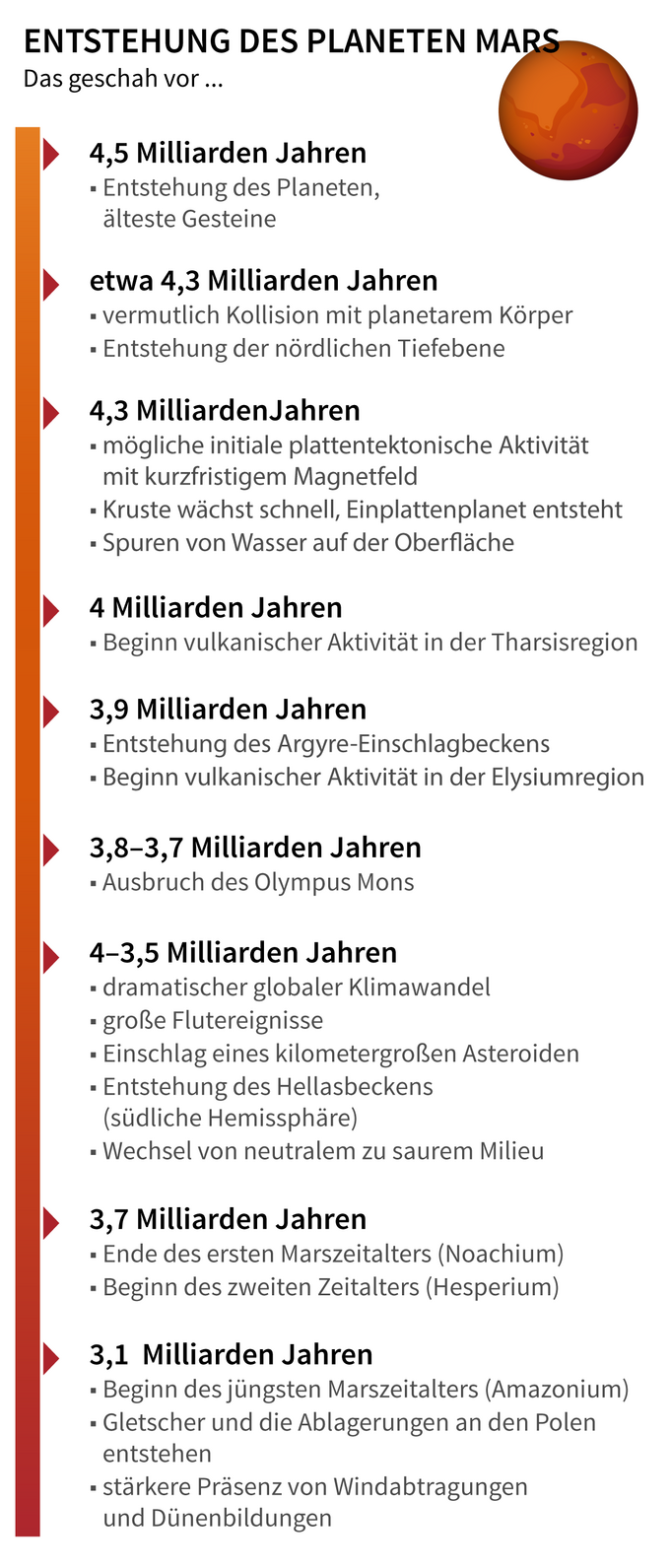 ENTSTEHUNG DES PLANETEN MARS
Das geschah vor ...

4,5 Milliarden Jahren
▪ Entstehung des Planeten, älteste Gesteine

etwa 4,3 Milliarden Jahren
▪ vermutlich Kollision mit planetarem Körper
▪ Entstehung der nördlichen Tiefebene

4,3 MilliardenJahren
▪ mögliche initiale plattentektonische Aktivität mit kurzfristigem Magnetfeld
▪ Kruste wächst schnell, Einplattenplanet entsteht
▪ Spuren von Wasser auf der Oberfläche

4 Milliarden Jahren
▪ Beginn vulkanischer Aktivität in der Tharsisregion

3,9 Milliarden Jahren
▪ Entstehung des Argyre-Einschlagbeckens
▪ Beginn vulkanischer Aktivität in der Elysiumregion

3,8–3,7 Milliarden Jahren
▪ Ausbruch des Olympus Mons

4–3,5 Milliarden Jahren
▪ dramatischer globaler Klimawandel
▪ große Flutereignisse
▪ Einschlag eines kilometergroßen Asteroiden
▪ Entstehung des Hellasbeckens (südliche Hemissphäre)
▪ Wechsel von neutralem zu saurem Milieu

3,7 Milliarden Jahren
▪ Ende des ersten Marszeitalters (Noachium)
▪ Beginn des zweiten Zeitalters (Hesperium)

3,1 Milliarden Jahren
▪ Beginn des jüngsten Marszeitalters (Amazonium)
▪ Gletscher und die Ablagerungen an den Polen entstehen
▪ stärkere Präsenz von Windabtragungen und Dünenbildungen